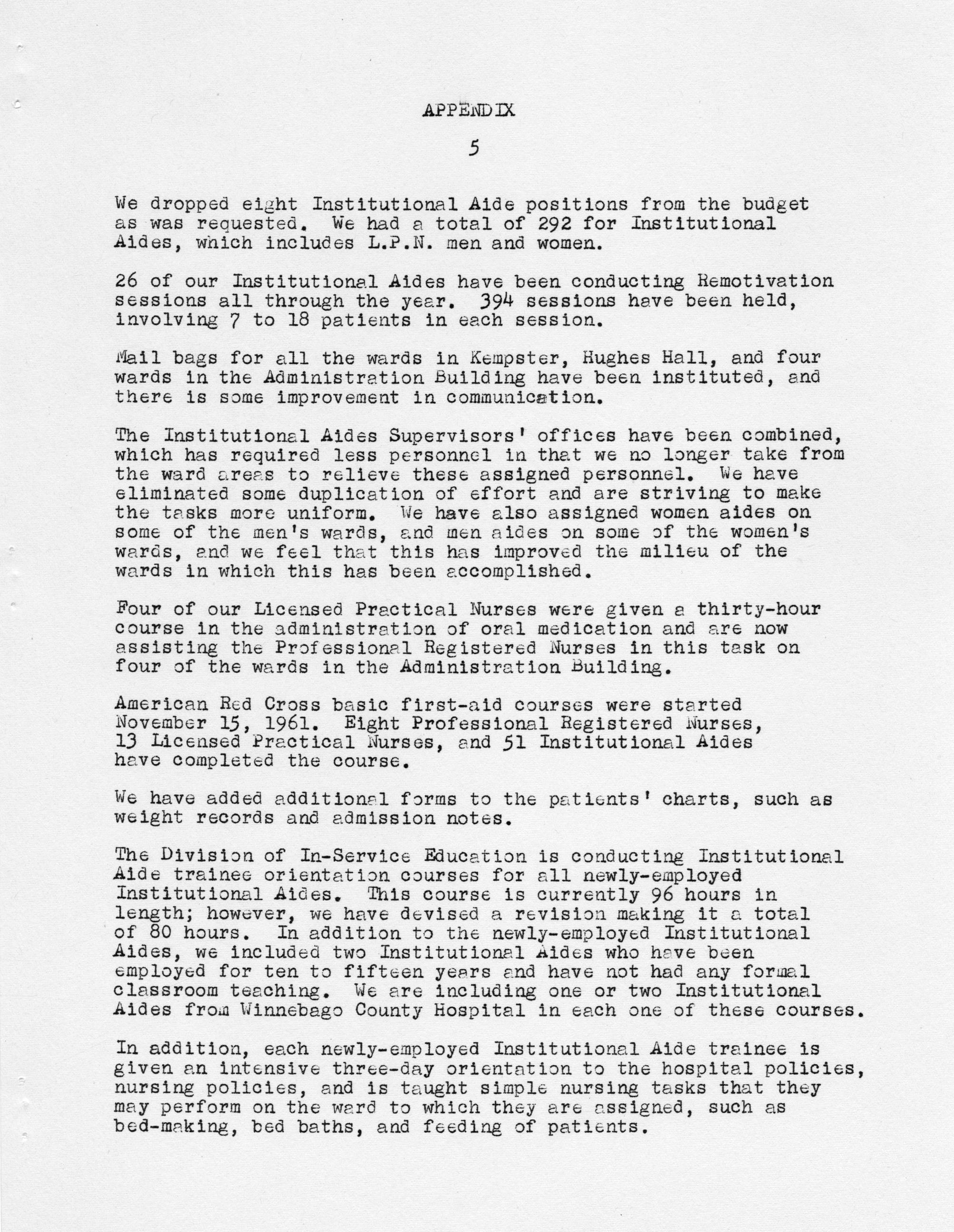 APPENDIX

5

We dropped eight Institutional Aide positions from the budget as was requested. We had a total of 292 for Institutional Aides, which includes L.P.N. men and women.

26 of our Institutional Aides have been conducting Remotivation sessions all through the year. 394 sessions have been held, involving 7 to 18 patients in each session.

Mail bags for all the wards in Kempster, Hughes Hall, and four wards in the Administration Building have been instituted, and there is some improvement in communication.

The Institutional Aides Supervisors' offices have been combined, which has required less personnel in that we no longer take from the ward areas to relieve these assigned personnel. We have eliminated some duplication of effort and are striving to make the tasks more uniform. We have also assigned women aides on some of the men's wards, and men aides on some of the women's wards, and we feel that this has improved the milieu of the wards in which this has been accomplished.

Four of our Licensed Practical Nurses were given a thirty-hour course in the administration of oral medication and are now assisting the Professional Registered Nurses in this task on four of the wards in the Administration Building.

American Red Cross basic first-aid courses were started November 15, 1961. Eight Professional Registered Nurses, 13 Licensed Practical Nurses, and 51 Institutional Aides have completed the course.

We have added additional forms to the patients' charts, such as weight records and admission notes.

The Division of In-Service Education is conducting Institutional Aide trainee orientation courses for all newly-employed Institutional Aides. This course is currently 96 hours in length; however, we have devised a revision making it a total of 80 hours. In addition to the newly-employed Institutional Aides, we included two Institutional Aides who have been employed for ten to fifteen years and have not had any formal classroom teaching. We are including one or two Institutional Aides from Winnebago County Hospital in each one of these courses.

In addition, each newly-employed Institutional Aide trainee is given an intensive three-day orientation to the hospital policies, nursing policies, and is taught simple nursing tasks that they may perform on the ward to which they are assigned, such as bed-making, bed baths, and feeding of patients.